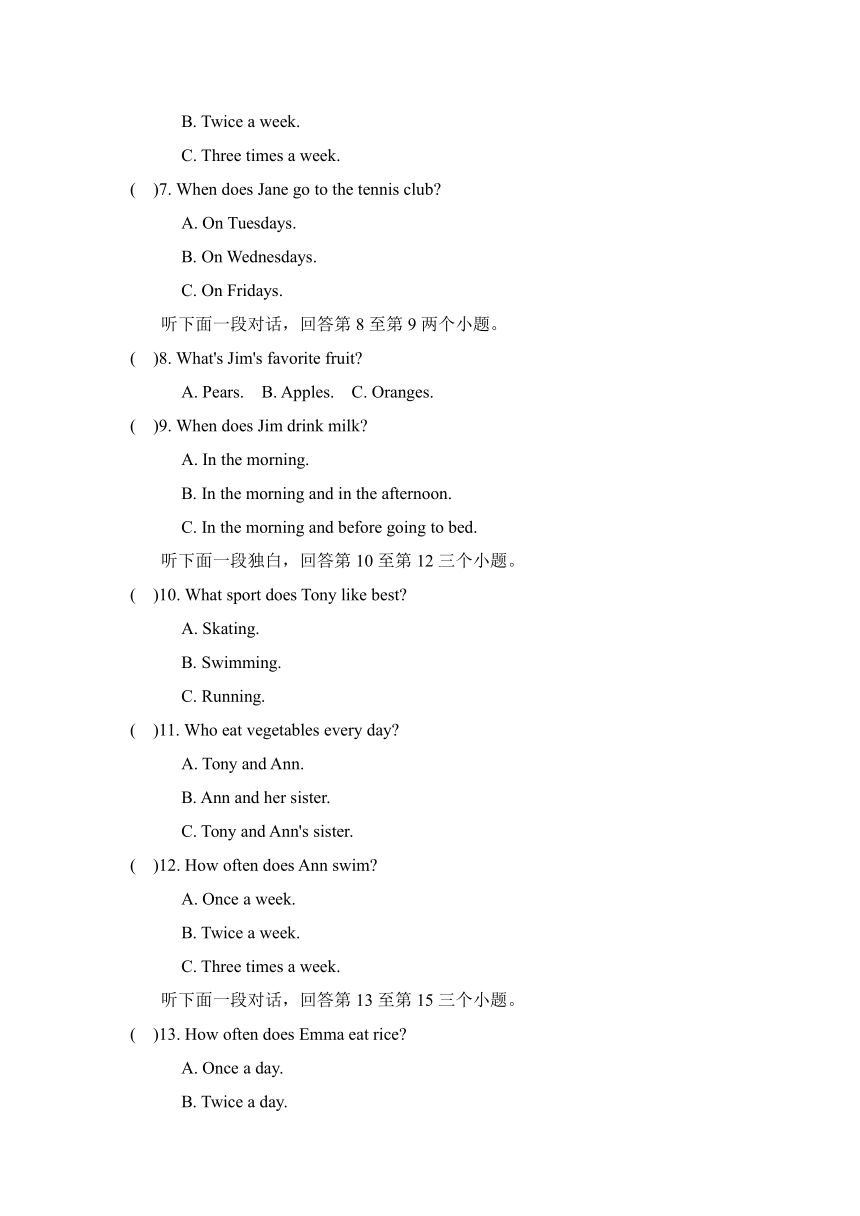 B. Twice a week.

C. Three times a week.

(　)7. When does Jane go to the tennis club?

A. On Tuesdays.

B. On Wednesdays.

C. On Fridays.

听下面一段对话，回答第 8 至第 9 两个小题。

(　)8. What's Jim's favorite fruit?

A. Pears.　B. Apples.　C. Oranges.

(　)9. When does Jim drink milk?

A. In the morning.

B. In the morning and in the afternoon.

C. In the morning and before going to bed.

听下面一段独白，回答第 10 至第 12 三个小题。

(　)10. What sport does Tony like best?

A. Skating.

B. Swimming.

C. Running.

(　)11. Who eat vegetables every day?

A. Tony and Ann.

B. Ann and her sister.

C. Tony and Ann's sister.

(　)12. How often does Ann swim?

A. Once a week.

B. Twice a week.

C. Three times a week.

听下面一段对话，回答第 13 至第 15 三个小题。

(　)13. How often does Emma eat rice?

A. Once a day.

B. Twice a day.